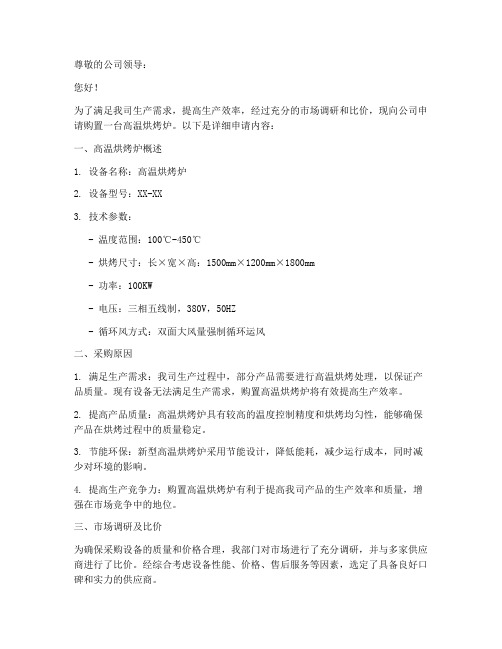 尊敬的公司领导：

您好！

为了满足我司生产需求，提高生产效率，经过充分的市场调研和比价，现向公司申请购置一台高温烘烤炉。以下是详细申请内容：

一、高温烘烤炉概述

1. 设备名称：高温烘烤炉

2. 设备型号：XX-XX

3. 技术参数：

- 温度范围：100℃-450℃

- 烘烤尺寸：长×宽×高：1500mm×1200mm×1800mm

- 功率：100KW

- 电压：三相五线制，380V，50HZ

- 循环风方式：双面大风量强制循环运风

二、采购原因

1. 满足生产需求：我司生产过程中，部分产品需要进行高温烘烤处理，以保证产品质量。现有设备无法满足生产需求，购置高温烘烤炉将有效提高生产效率。

2. 提高产品质量：高温烘烤炉具有较高的温度控制精度和烘烤均匀性，能够确保产品在烘烤过程中的质量稳定。

3. 节能环保：新型高温烘烤炉采用节能设计，降低能耗，减少运行成本，同时减少对环境的影响。

4. 提高生产竞争力：购置高温烘烤炉有利于提高我司产品的生产效率和质量，增强在市场竞争中的地位。

三、市场调研及比价

为确保采购设备的质量和价格合理，我部门对市场进行了充分调研，并与多家供应商进行了比价。经综合考虑设备性能、价格、售后服务等因素，选定了具备良好口碑和实力的供应商。